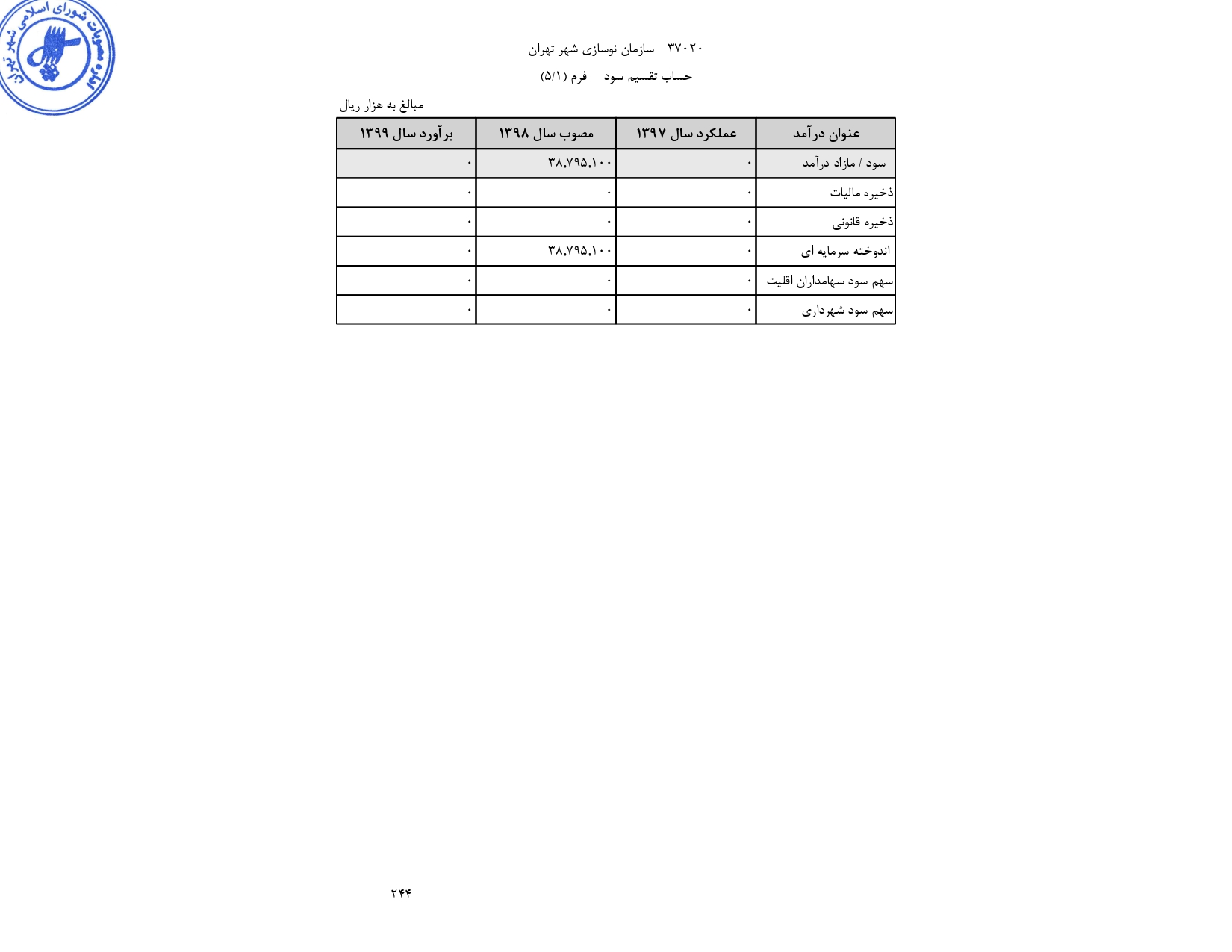 مصوبات شورای اسلامی شهر تهران

۳۷۰۲۰ سازمان نوسازی شهر تهران

حساب تقسیم سود فرم (۵/۱)

مبالغ به هزار ریال

| عنوان درآمد | عملکرد سال ۱۳۹۷ | مصوب سال ۱۳۹۸ | برآورد سال ۱۳۹۹ |
|---|---|---|---|
| سود / مازاد درآمد | ۰ | ۳۸,۷۹۵,۱۰۰ | ۰ |
| ذخیره مالیات | ۰ | ۰ | ۰ |
| ذخیره قانونی | ۰ | ۰ | ۰ |
| اندوخته سرمایه ای | ۰ | ۳۸,۷۹۵,۱۰۰ | ۰ |
| سهم سود سهامداران اقلیت | ۰ | ۰ | ۰ |
| سهم سود شهرداری | ۰ | ۰ | ۰ |

۲۴۴